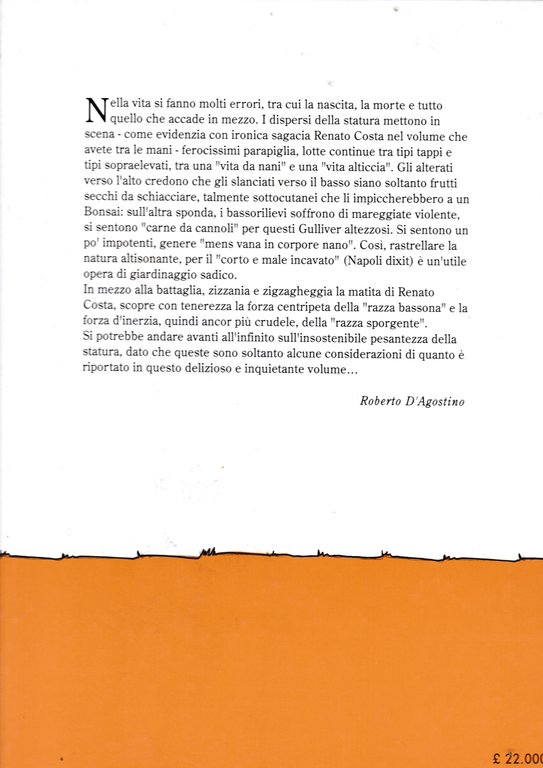 Nella vita si fanno molti errori, tra cui la nascita, la morte e tutto quello che accade in mezzo. I dispersi della statura mettono in scena - come evidenzia con ironica sagacia Renato Costa nel volume che avete tra le mani - ferocissimi parapiglia, lotte continue tra tipi tappi e tipi sopraelevati, tra una "vita da nani" e una "vita alticcia". Gli alterati verso l'alto credono che gli slanciati verso il basso siano soltanto frutti secchi da schiacciare, talmente sottocutanei che li impiccherebbero a un Bonsai: sull'altra sponda, i bassorilievi soffrono di mareggiate violente, si sentono "carne da cannoli" per questi Gulliver altezzosi. Si sentono un po' impotenti, genere "mens vana in corpore nano". Così, rastrellare la natura altisonante, per il "corto e male incavato" (Napoli dixit) è un'utile opera di giardinaggio sadico.
In mezzo alla battaglia, zizzania e zigzagheggia la matita di Renato Costa, scopre con tenerezza la forza centripeta della "razza bassona" e la forza d'inerzia, quindi ancor più crudele, della "razza sporgente".
Si potrebbe andare avanti all'infinito sull'insostenibile pesantezza della statura, dato che queste sono soltanto alcune considerazioni di quanto è riportato in questo delizioso e inquietante volume...

Roberto D'Agostino

£ 22.000